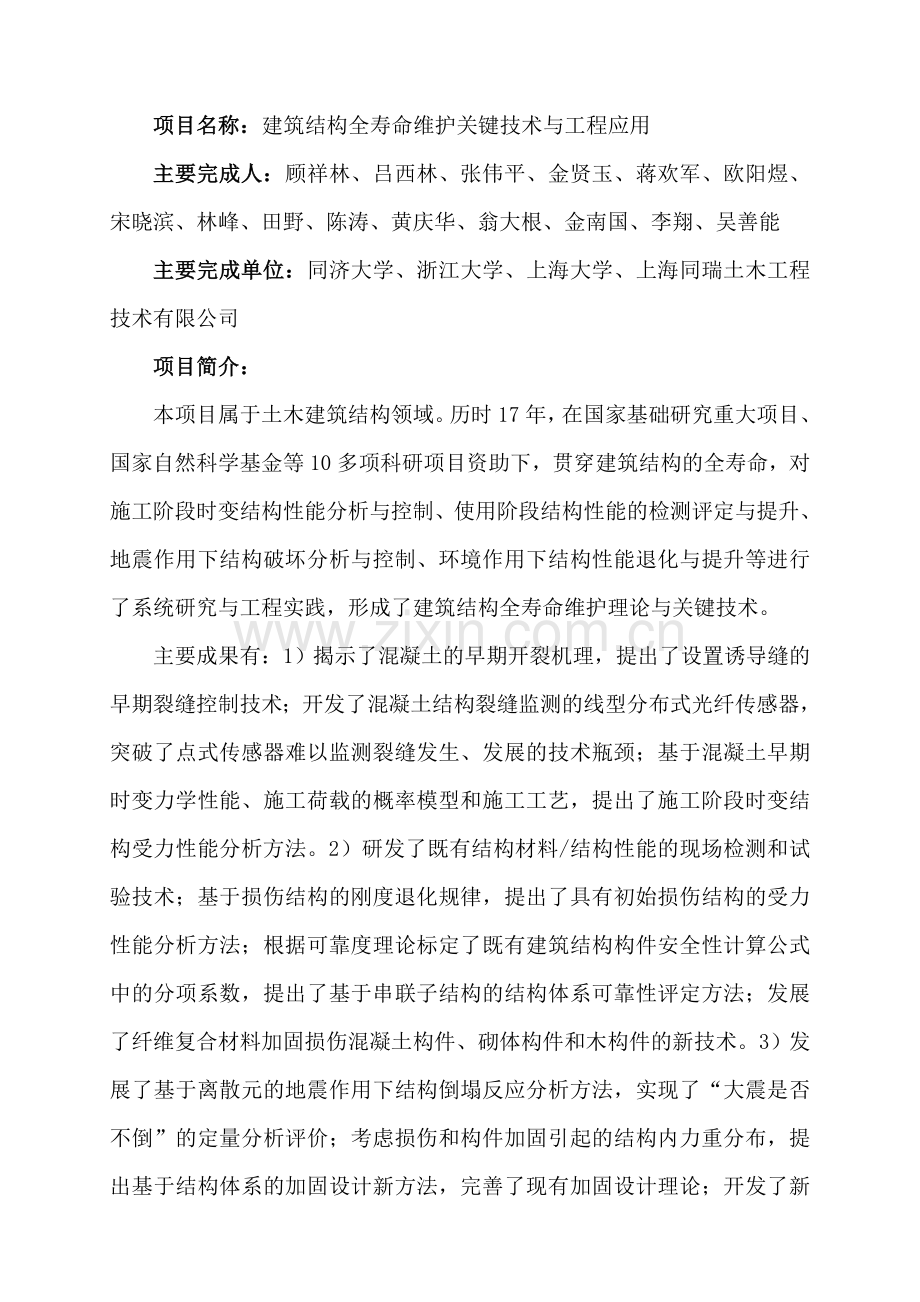 项目名称：建筑结构全寿命维护关键技术与工程应用

主要完成人：顾祥林、吕西林、张伟平、金贤玉、蒋欢军、欧阳煜、宋晓滨、林峰、田野、陈涛、黄庆华、翁大根、金南国、李翔、吴善能

主要完成单位：同济大学、浙江大学、上海大学、上海同瑞土木工程技术有限公司

项目简介：

本项目属于土木建筑结构领域。历时17年，在国家基础研究重大项目、国家自然科学基金等10多项科研项目资助下，贯穿建筑结构的全寿命，对施工阶段时变结构性能分析与控制、使用阶段结构性能的检测评定与提升、地震作用下结构破坏分析与控制、环境作用下结构性能退化与提升等进行了系统研究与工程实践，形成了建筑结构全寿命维护理论与关键技术。

主要成果有：1）揭示了混凝土的早期开裂机理，提出了设置诱导缝的早期裂缝控制技术；开发了混凝土结构裂缝监测的线型分布式光纤传感器，突破了点式传感器难以监测裂缝发生、发展的技术瓶颈；基于混凝土早期时变力学性能、施工荷载的概率模型和施工工艺，提出了施工阶段时变结构受力性能分析方法。2）研发了既有结构材料/结构性能的现场检测和试验技术；基于损伤结构的刚度退化规律，提出了具有初始损伤结构的受力性能分析方法；根据可靠度理论标定了既有建筑结构构件安全性计算公式中的分项系数，提出了基于串联子结构的结构体系可靠性评定方法；发展了纤维复合材料加固损伤混凝土构件、砌体构件和木构件的新技术。3）发展了基于离散元的地震作用下结构倒塌反应分析方法，实现了“大震是否不倒”的定量分析评价；考虑损伤和构件加固引起的结构内力重分布，提出基于结构体系的加固设计新方法，完善了现有加固设计理论；开发了新

www.zixin.com.cn